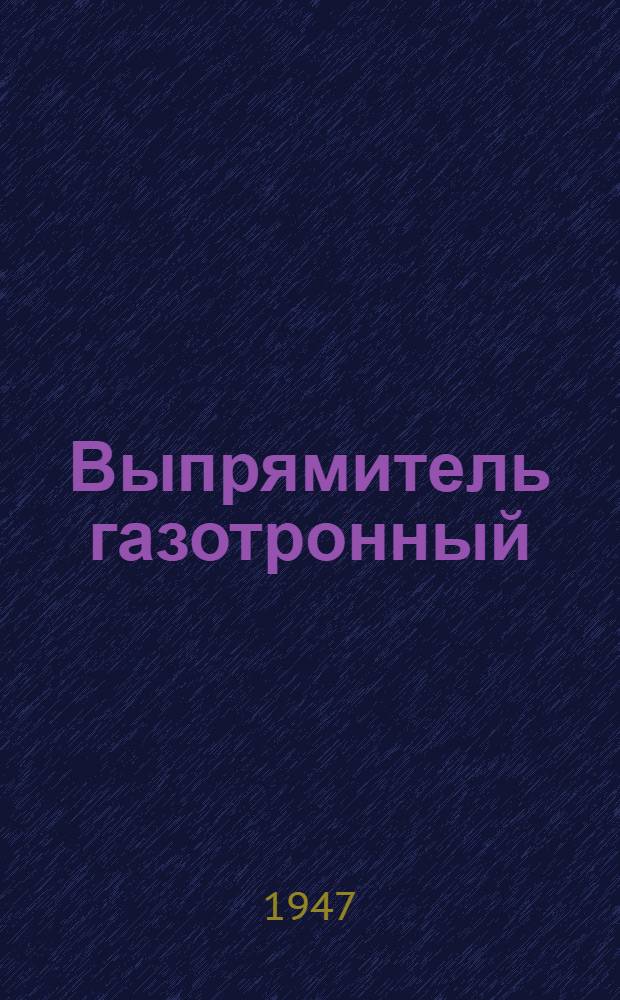 Выпрямитель газотронный

1947